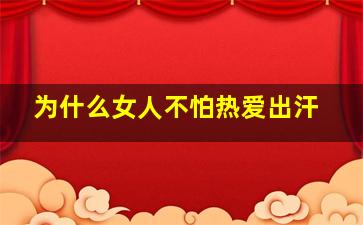 为什么女人不怕热爱出汗